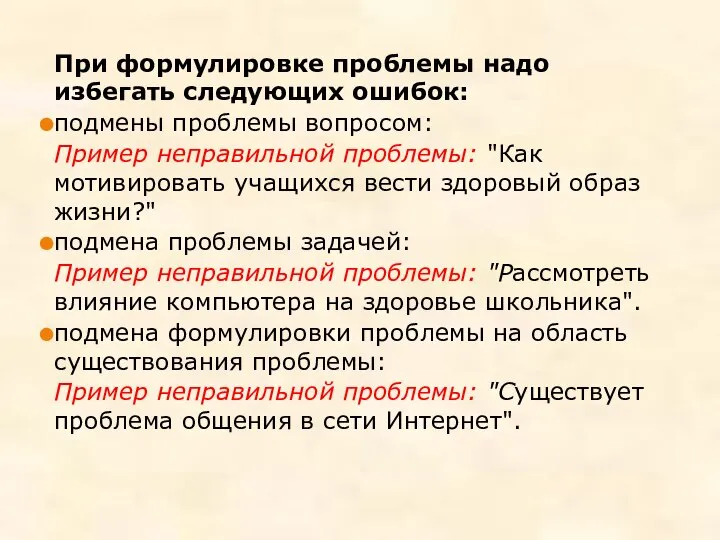 При формулировке проблемы надо избегать следующих ошибок:

подмены проблемы вопросом:

Пример неправильной проблемы: "Как мотивировать учащихся вести здоровый образ жизни?"

подмена проблемы задачей:

Пример неправильной проблемы: "Рассмотреть влияние компьютера на здоровье школьника".

подмена формулировки проблемы на область существования проблемы:

Пример неправильной проблемы: "Существует проблема общения в сети Интернет".